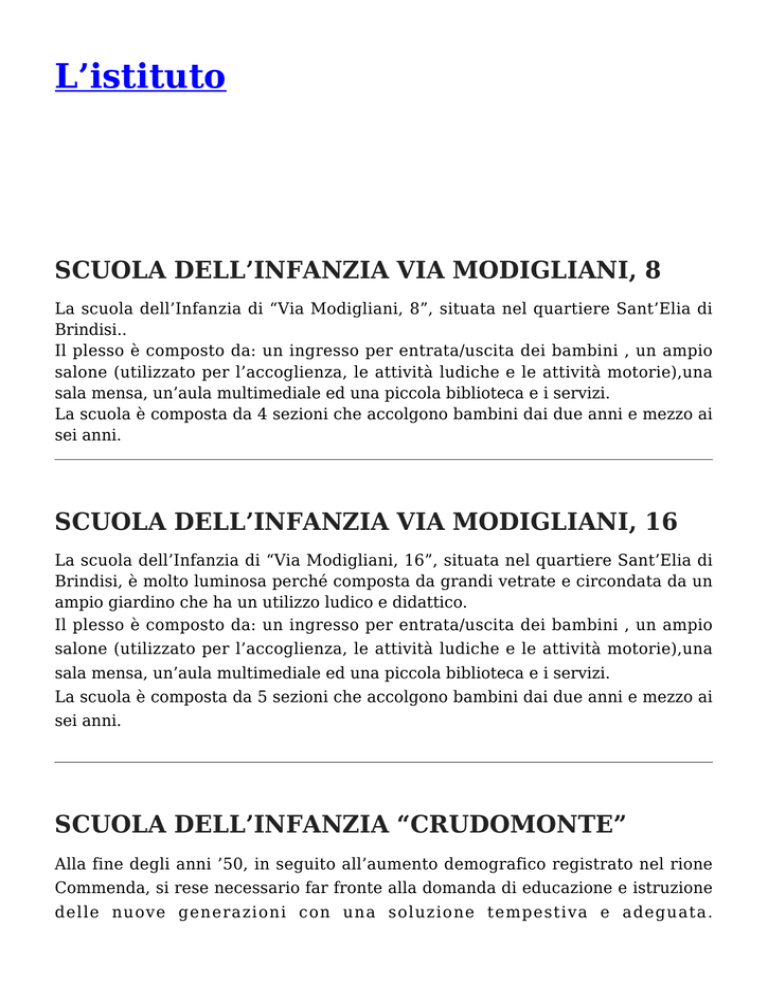 L’istituto

SCUOLA DELL’INFANZIA VIA MODIGLIANI, 8

La scuola dell’Infanzia di “Via Modigliani, 8”, situata nel quartiere Sant’Elia di Brindisi..
Il plesso è composto da: un ingresso per entrata/uscita dei bambini , un ampio salone (utilizzato per l’accoglienza, le attività ludiche e le attività motorie),una sala mensa, un’aula multimediale ed una piccola biblioteca e i servizi.
La scuola è composta da 4 sezioni che accolgono bambini dai due anni e mezzo ai sei anni.

SCUOLA DELL’INFANZIA VIA MODIGLIANI, 16

La scuola dell’Infanzia di “Via Modigliani, 16”, situata nel quartiere Sant’Elia di Brindisi, è molto luminosa perché composta da grandi vetrate e circondata da un ampio giardino che ha un utilizzo ludico e didattico.
Il plesso è composto da: un ingresso per entrata/uscita dei bambini , un ampio salone (utilizzato per l’accoglienza, le attività ludiche e le attività motorie),una sala mensa, un’aula multimediale ed una piccola biblioteca e i servizi.
La scuola è composta da 5 sezioni che accolgono bambini dai due anni e mezzo ai sei anni.

SCUOLA DELL’INFANZIA “CRUDOMONTE”

Alla fine degli anni ’50, in seguito all’aumento demografico registrato nel rione Commenda, si rese necessario far fronte alla domanda di educazione e istruzione delle nuove generazioni con una soluzione tempestiva e adeguata.